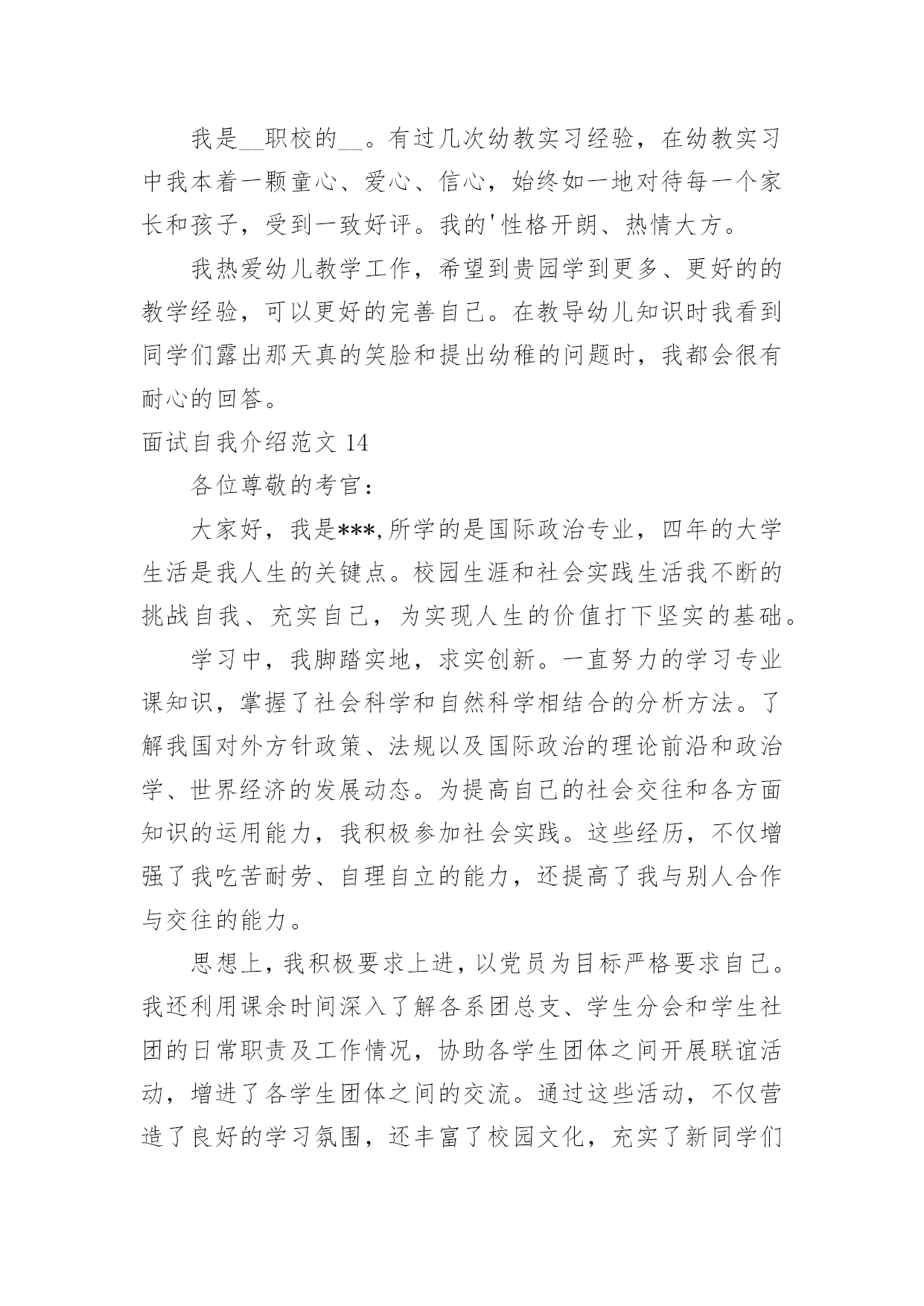 我是__职校的__。有过几次幼教实习经验，在幼教实习中我本着一颗童心、爱心、信心，始终如一地对待每一个家长和孩子，受到一致好评。我的'性格开朗、热情大方。

我热爱幼儿教学工作，希望到贵园学到更多、更好的的教学经验，可以更好的完善自己。在教导幼儿知识时我看到同学们露出那天真的笑脸和提出幼稚的问题时，我都会很有耐心的回答。

面试自我介绍范文 14

各位尊敬的考官：

大家好，我是***,所学的是国际政治专业，四年的大学生活是我人生的关键点。校园生涯和社会实践生活我不断的挑战自我、充实自己，为实现人生的价值打下坚实的基础。

学习中，我脚踏实地，求实创新。一直努力的学习专业课知识，掌握了社会科学和自然科学相结合的分析方法。了解我国对外方针政策、法规以及国际政治的理论前沿和政治学、世界经济的发展动态。为提高自己的社会交往和各方面知识的运用能力，我积极参加社会实践。这些经历，不仅增强了我吃苦耐劳、自理自立的能力，还提高了我与别人合作与交往的能力。

思想上，我积极要求上进，以党员为目标严格要求自己。我还利用课余时间深入了解各系团总支、学生分会和学生社团的日常职责及工作情况，协助各学生团体之间开展联谊活动，增进了各学生团体之间的交流。通过这些活动，不仅营造了良好的学习氛围，还丰富了校园文化，充实了新同学们